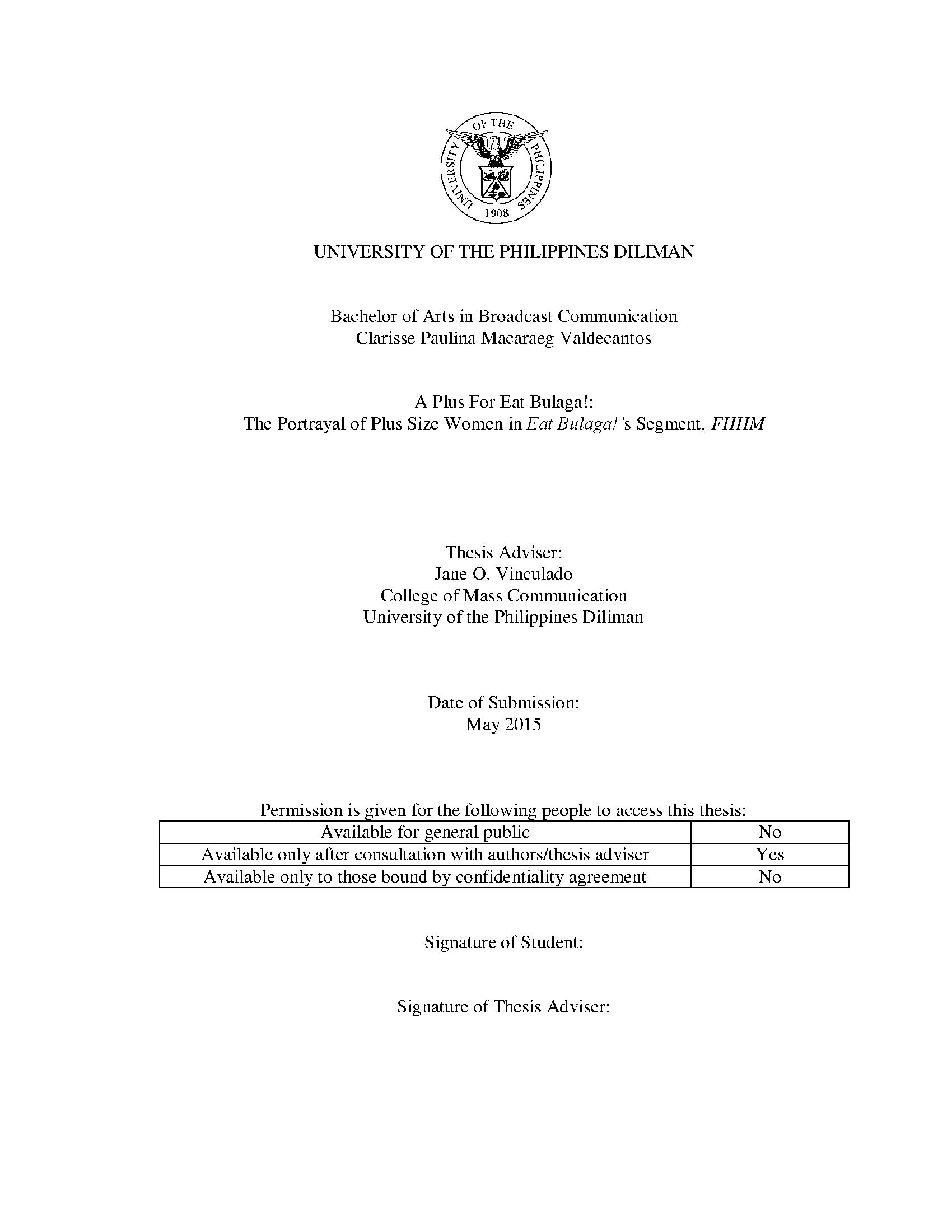 UNIVERSITY OF THE PHILIPPINES
1908

UNIVERSITY OF THE PHILIPPINES DILIMAN

Bachelor of Arts in Broadcast Communication
Clarisse Paulina Macaraeg Valdecantos

A Plus For Eat Bulaga!:
The Portrayal of Plus Size Women in Eat Bulaga!'s Segment, FHHM

Thesis Adviser:
Jane O. Vinculado
College of Mass Communication
University of the Philippines Diliman

Date of Submission:
May 2015

Permission is given for the following people to access this thesis:

| Available for general public | No |
|---|---|
| Available only after consultation with authors/thesis adviser | Yes |
| Available only to those bound by confidentiality agreement | No |

Signature of Student:

Signature of Thesis Adviser: